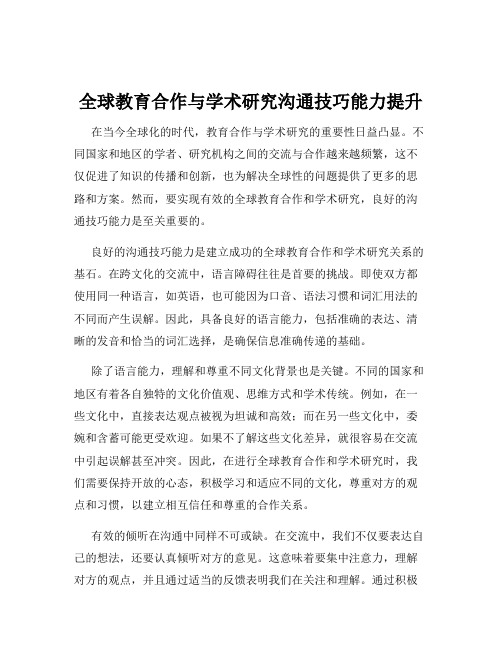 全球教育合作与学术研究沟通技巧能力提升

在当今全球化的时代，教育合作与学术研究的重要性日益凸显。不同国家和地区的学者、研究机构之间的交流与合作越来越频繁，这不仅促进了知识的传播和创新，也为解决全球性的问题提供了更多的思路和方案。然而，要实现有效的全球教育合作和学术研究，良好的沟通技巧能力是至关重要的。

良好的沟通技巧能力是建立成功的全球教育合作和学术研究关系的基石。在跨文化的交流中，语言障碍往往是首要的挑战。即使双方都使用同一种语言，如英语，也可能因为口音、语法习惯和词汇用法的不同而产生误解。因此，具备良好的语言能力，包括准确的表达、清晰的发音和恰当的词汇选择，是确保信息准确传递的基础。

除了语言能力，理解和尊重不同文化背景也是关键。不同的国家和地区有着各自独特的文化价值观、思维方式和学术传统。例如，在一些文化中，直接表达观点被视为坦诚和高效；而在另一些文化中，委婉和含蓄可能更受欢迎。如果不了解这些文化差异，就很容易在交流中引起误解甚至冲突。因此，在进行全球教育合作和学术研究时，我们需要保持开放的心态，积极学习和适应不同的文化，尊重对方的观点和习惯，以建立相互信任和尊重的合作关系。

有效的倾听在沟通中同样不可或缺。在交流中，我们不仅要表达自己的想法，还要认真倾听对方的意见。这意味着要集中注意力，理解对方的观点，并且通过适当的反馈表明我们在关注和理解。通过积极